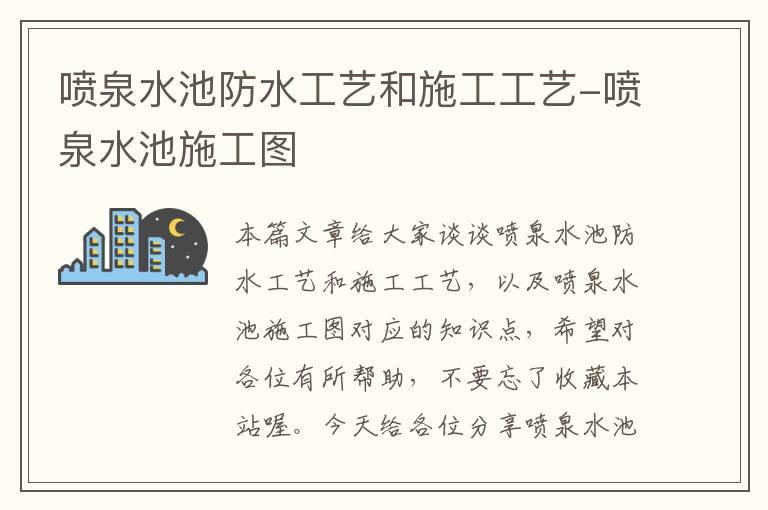 喷泉水池防水工艺和施工工艺-喷泉水池施工图

本篇文章给大家谈谈喷泉水池防水工艺和施工工艺，以及喷泉水池施工图对应的知识点，希望对各位有所帮助，不要忘了收藏本站喔。今天给各位分享喷泉水池